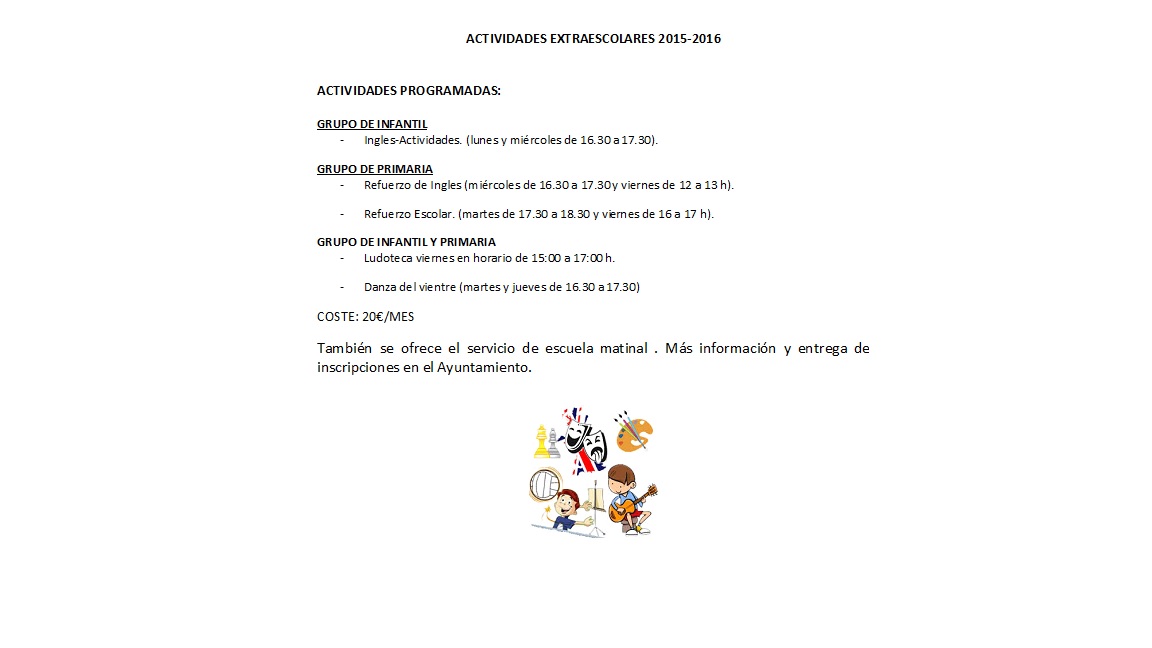 ACTIVIDADES EXTRAESCOLARES 2015-2016

ACTIVIDADES PROGRAMADAS:

GRUPO DE INFANTIL
- Ingles-Actividades. (lunes y miércoles de 16.30 a 17.30).

GRUPO DE PRIMARIA
- Refuerzo de Ingles (miércoles de 16.30 a 17.30 y viernes de 12 a 13 h).

- Refuerzo Escolar. (martes de 17.30 a 18.30 y viernes de 16 a 17 h).

GRUPO DE INFANTIL Y PRIMARIA
- Ludoteca viernes en horario de 15:00 a 17:00 h.

- Danza del vientre (martes y jueves de 16.30 a 17.30)

COSTE: 20€/MES

También se ofrece el servicio de escuela matinal . Más información y entrega de inscripciones en el Ayuntamiento.